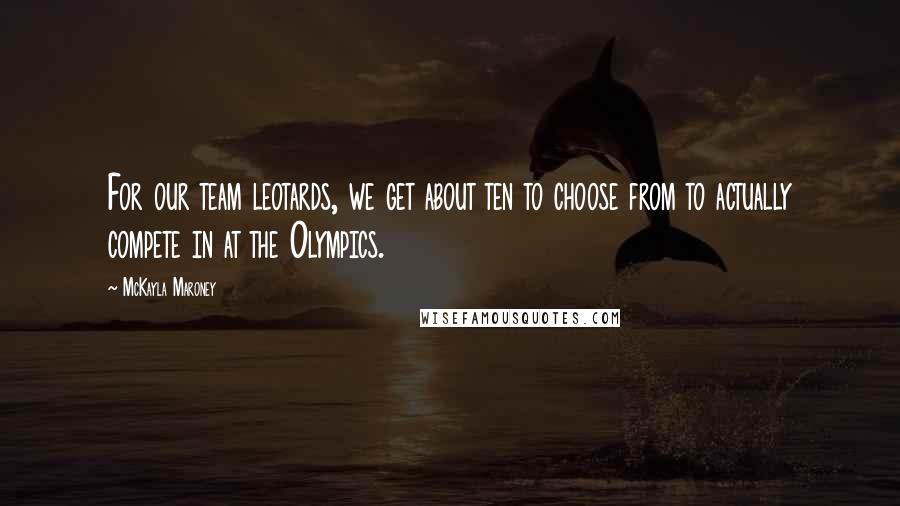 For our team leotards, we get about ten to choose from to actually compete in at the Olympics.

~ McKayla Maroney

WISEFAMOUSQUOTES.COM